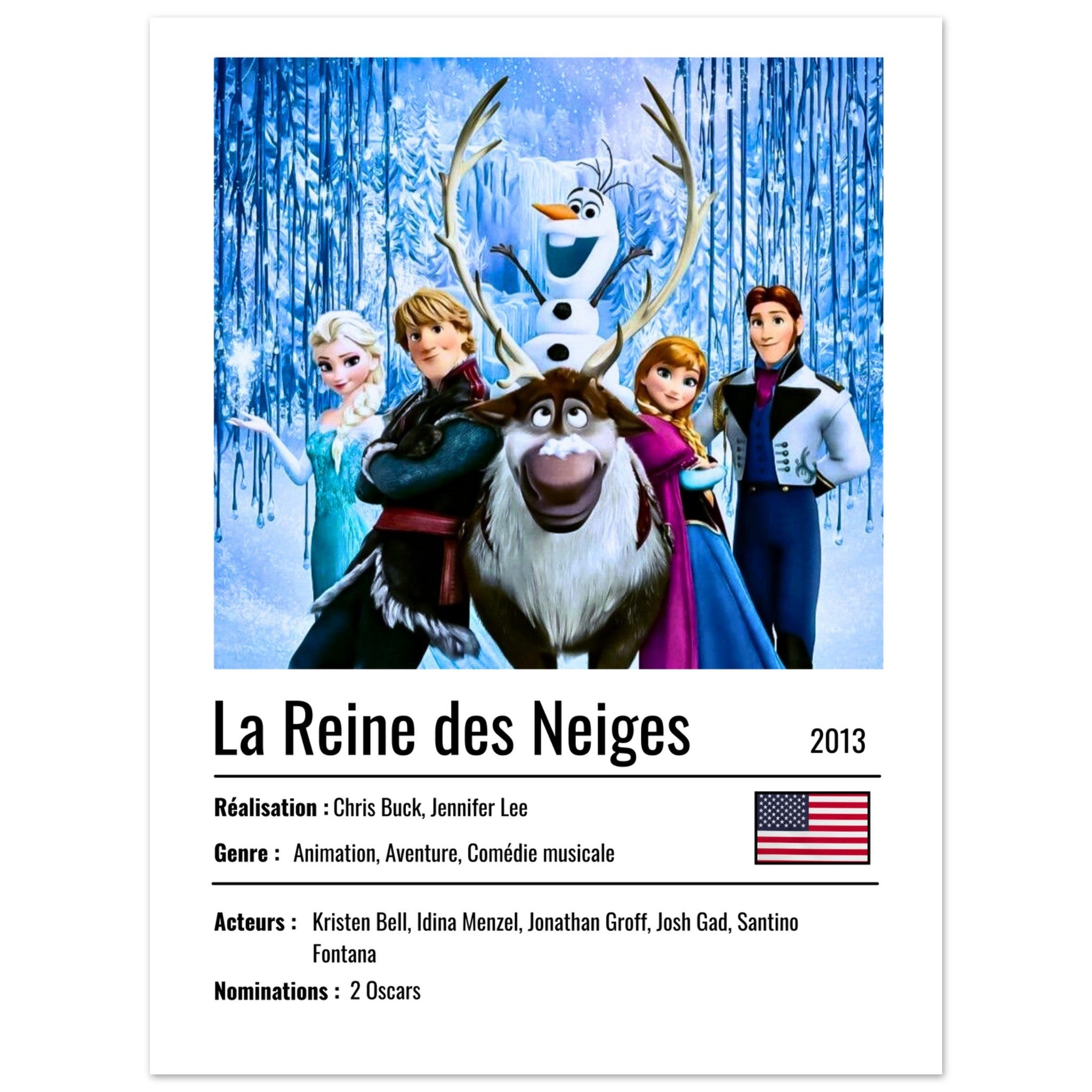 La Reine des Neiges 2013

Réalisation : Chris Buck, Jennifer Lee

Genre : Animation, Aventure, Comédie musicale

Acteurs : Kristen Bell, Idina Menzel, Jonathan Groff, Josh Gad, Santino Fontana

Nominations : 2 Oscars